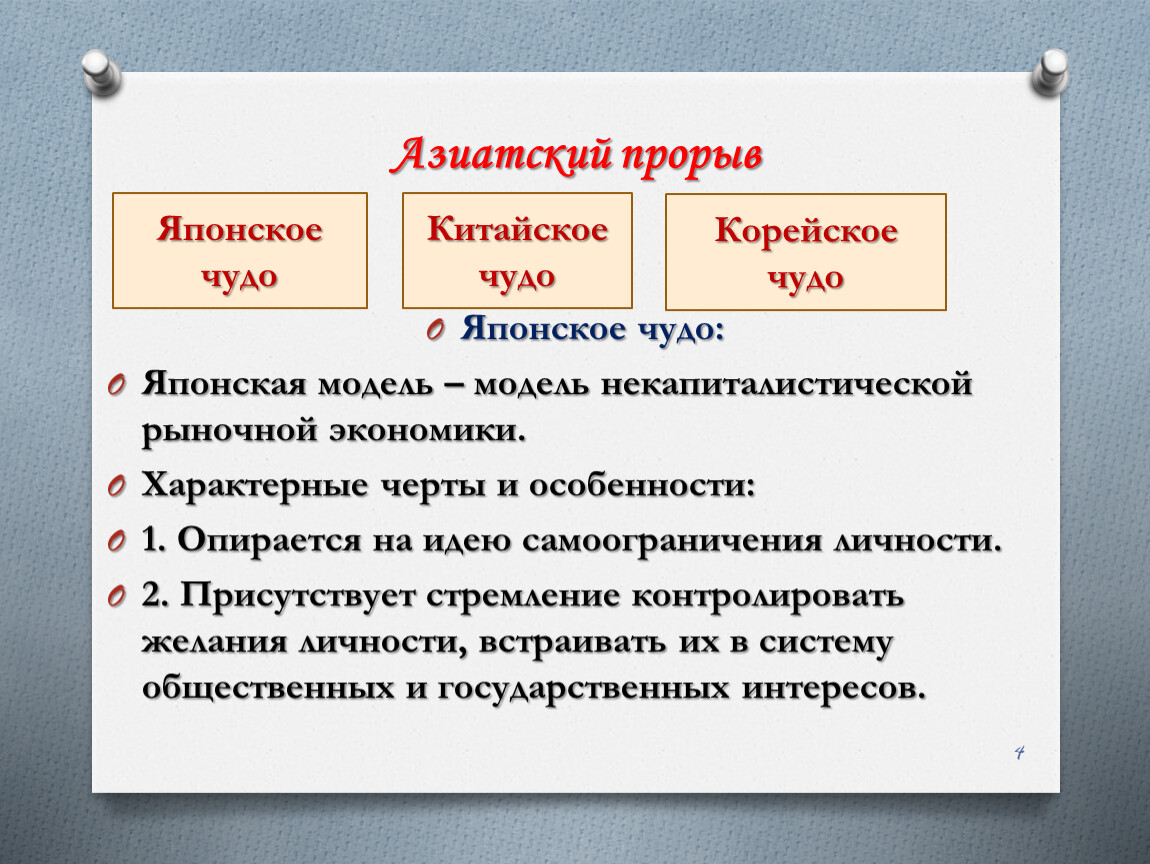 Азиатский прорыв

Японское чудо

Китайское чудо

Корейское чудо

Японское чудо:

Японская модель – модель некапиталистической рыночной экономики.

Характерные черты и особенности:

1. Опирается на идею самоограничения личности.

2. Присутствует стремление контролировать желания личности, встраивать их в систему общественных и государственных интересов.

4